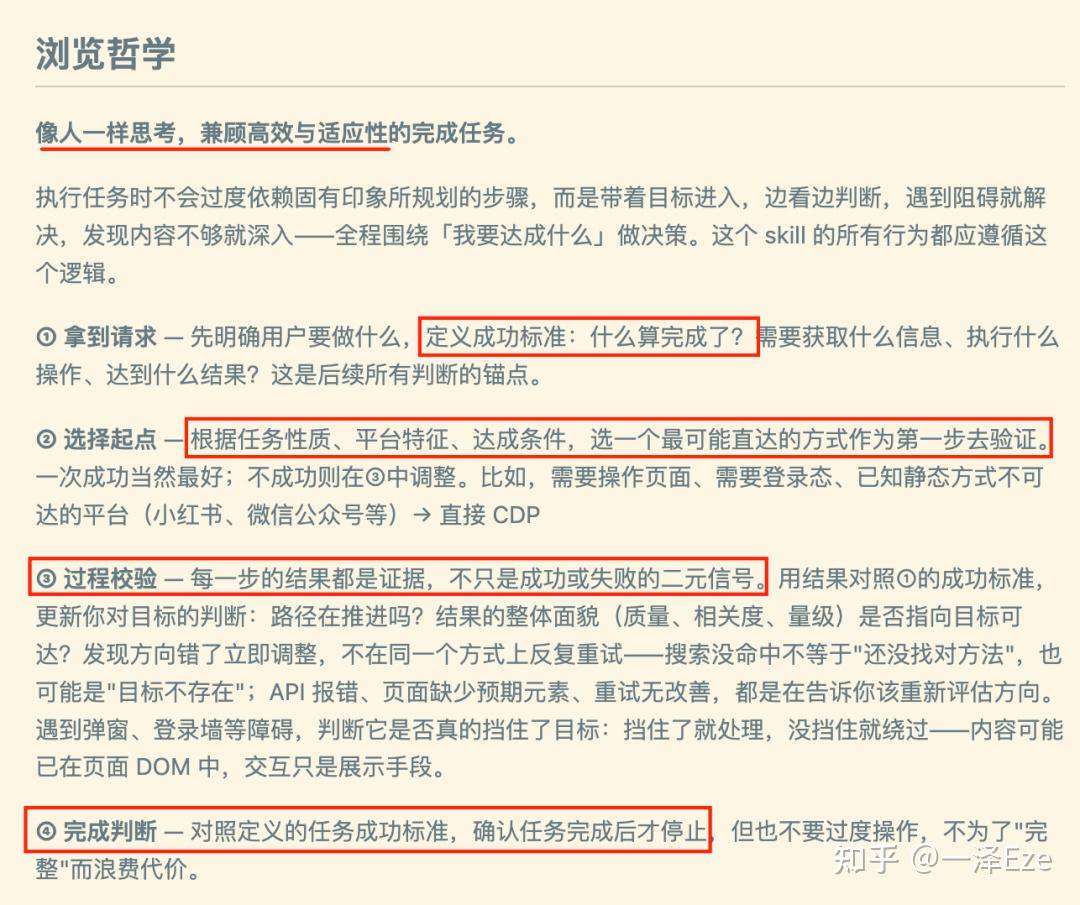 浏览哲学

像人一样思考，兼顾高效与适应性的完成任务。

执行任务时不会过度依赖固有印象所规划的步骤，而是带着目标进入，边看边判断，遇到阻碍就解决，发现内容不够就深入——全程围绕「我要达成什么」做决策。这个 skill 的所有行为都应遵循这个逻辑。

① 拿到请求 — 先明确用户要做什么，定义成功标准：什么算完成了？需要获取什么信息、执行什么操作、达到什么结果？这是后续所有判断的锚点。

② 选择起点 — 根据任务性质、平台特征、达成条件，选一个最可能直达的方式作为第一步去验证。一次成功当然最好；不成功则在③中调整。比如，需要操作页面、需要登录态、已知静态方式不可达的平台（小红书、微信公众号等）→ 直接 CDP

③ 过程校验 — 每一步的结果都是证据，不只是成功或失败的二元信号。用结果对照①的成功标准，更新你对目标的判断：路径在推进吗？结果的整体面貌（质量、相关度、量级）是否指向目标可达？发现方向错了立即调整，不在同一个方式上反复重试——搜索没命中不等于"还没找对方法"，也可能是"目标不存在"；API 报错、页面缺少预期元素、重试无改善，都是在告诉你该重新评估方向。遇到弹窗、登录墙等障碍，判断它是否真的挡住了目标：挡住了就处理，没挡住就绕过——内容可能已在页面 DOM 中，交互只是展示手段。

④ 完成判断 — 对照定义的任务成功标准，确认任务完成后才停止，但也不要过度操作，不为了"完整"而浪费代价。

知乎 @一泽Eze